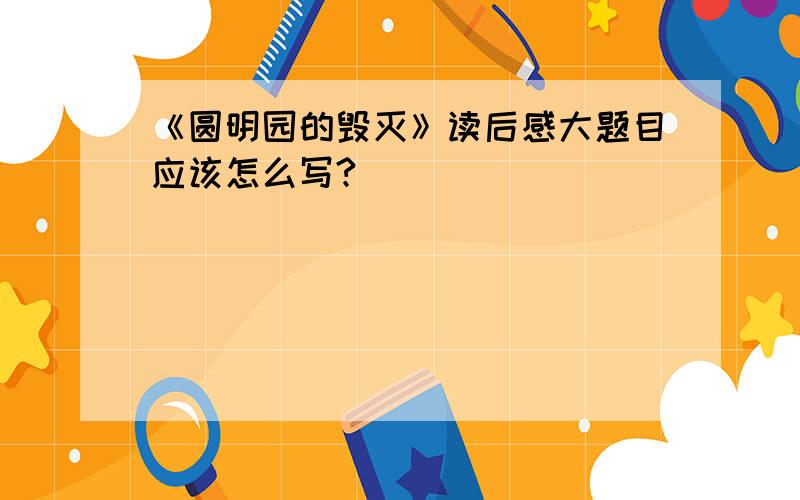 《圆明园的毁灭》读后感大题目应该怎么写?